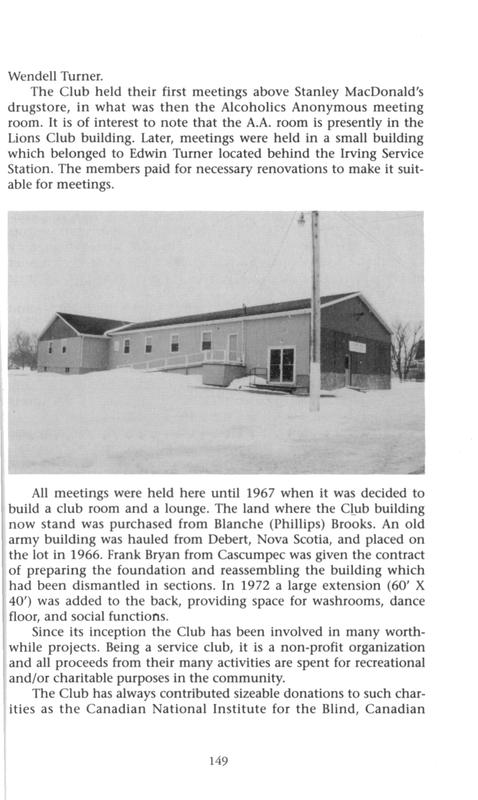 Wendell Turner.

The Club held their first meetings above Stanley MacDonald's drugstore, in what was then the Alcoholics Anonymous meeting room. It is of interest to note that the A.A. room is presently in the Lions Club building. Later, meetings were held in a small building which belonged to Edwin Turner located behind the Irving Service Station. The members paid for necessary renovations to make it suitable for meetings.

All meetings were held here until 1967 when it was decided to build a club room and a lounge. The land where the Club building now stand was purchased from Blanche (Phillips) Brooks. An old army building was hauled from Debert, Nova Scotia, and placed on the lot in 1966. Frank Bryan from Cascumpec was given the contract of preparing the foundation and reassembling the building which had been dismantled in sections. In 1972 a large extension (60' X 40') was added to the back, providing space for washrooms, dance floor, and social functions.

Since its inception the Club has been involved in many worthwhile projects. Being a service club, it is a non-profit organization and all proceeds from their many activities are spent for recreational and/or charitable purposes in the community.

The Club has always contributed sizeable donations to such charities as the Canadian National Institute for the Blind, Canadian

149